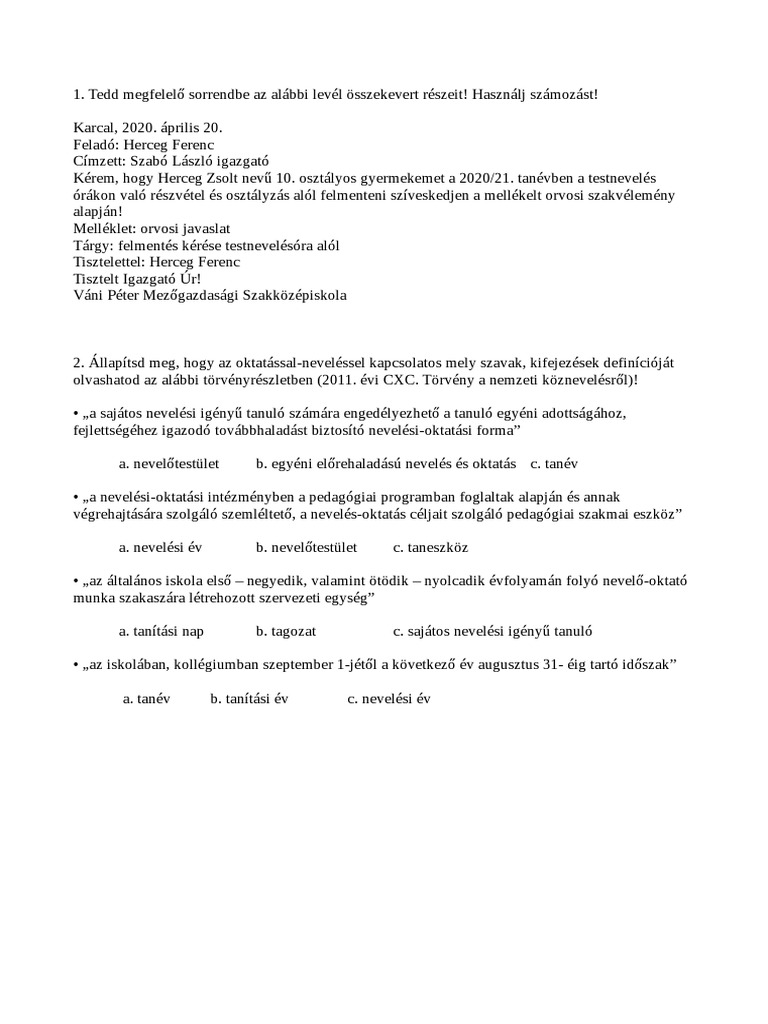 1. Tedd megfelelő sorrendbe az alábbi levél összekevert részeit! Használj számozást!

Karcal, 2020. április 20.
Feladó: Herceg Ferenc
Címzett: Szabó László igazgató
Kérem, hogy Herceg Zsolt nevű 10. osztályos gyermekemet a 2020/21. tanévben a testnevelés órákon való részvétel és osztályzás alól felmenteni szíveskedjen a mellékelt orvosi szakvélemény alapján!
Melléklet: orvosi javaslat
Tárgy: felmentés kérése testnevelésóra alól
Tisztelettel: Herceg Ferenc
Tisztelt Igazgató Úr!
Váni Péter Mezőgazdasági Szakközépiskola

2. Állapítsd meg, hogy az oktatással-neveléssel kapcsolatos mely szavak, kifejezések definícióját olvashatod az alábbi törvényrészletben (2011. évi CXC. Törvény a nemzeti köznevelésről)!

• „a sajátos nevelési igényű tanuló számára engedélyezhető a tanuló egyéni adottságához, fejlettségéhez igazodó továbbhaladást biztosító nevelési-oktatási forma”

a. nevelőtestület b. egyéni előrehaladású nevelés és oktatás c. tanév

• „a nevelési-oktatási intézményben a pedagógiai programban foglaltak alapján és annak végrehajtására szolgáló szemléltető, a nevelés-oktatás céljait szolgáló pedagógiai szakmai eszköz”

a. nevelési év b. nevelőtestület c. taneszköz

• „az általános iskola első – negyedik, valamint ötödik – nyolcadik évfolyamán folyó nevelő-oktató munka szakaszára létrehozott szervezeti egység”

a. tanítási nap b. tagozat c. sajátos nevelési igényű tanuló

• „az iskolában, kollégiumban szeptember 1-jétől a következő év augusztus 31- éig tartó időszak”

a. tanév b. tanítási év c. nevelési év